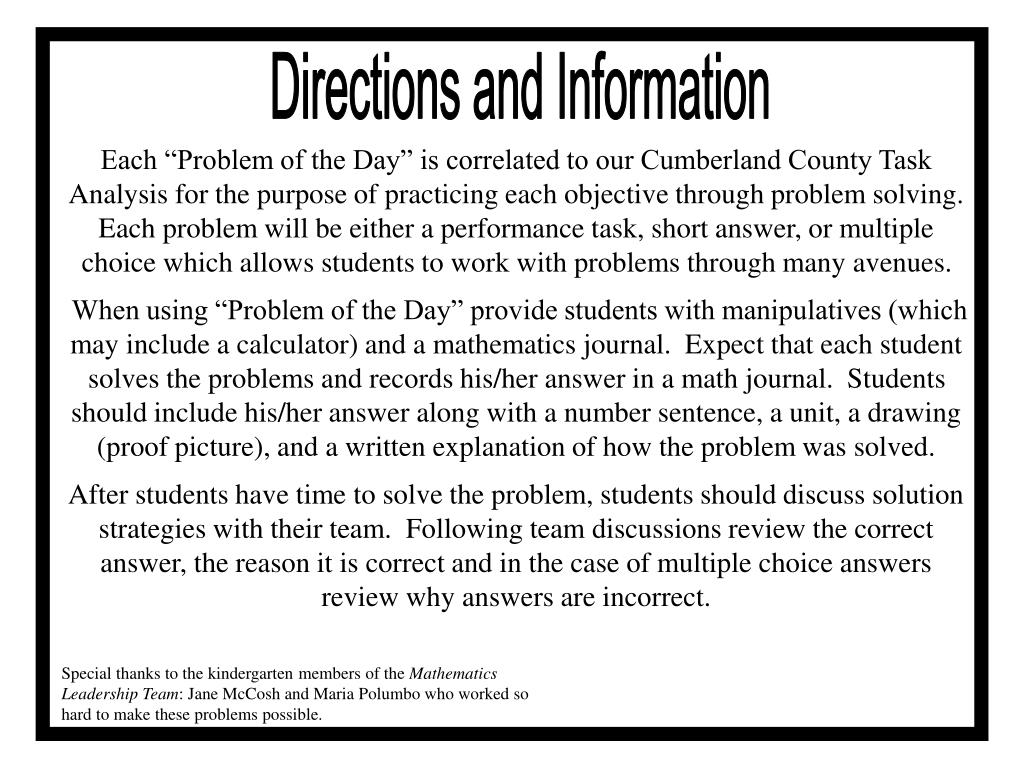 Directions and Information

Each “Problem of the Day” is correlated to our Cumberland County Task Analysis for the purpose of practicing each objective through problem solving. Each problem will be either a performance task, short answer, or multiple choice which allows students to work with problems through many avenues.

When using “Problem of the Day” provide students with manipulatives (which may include a calculator) and a mathematics journal. Expect that each student solves the problems and records his/her answer in a math journal. Students should include his/her answer along with a number sentence, a unit, a drawing (proof picture), and a written explanation of how the problem was solved.

After students have time to solve the problem, students should discuss solution strategies with their team. Following team discussions review the correct answer, the reason it is correct and in the case of multiple choice answers review why answers are incorrect.

Special thanks to the kindergarten members of the Mathematics Leadership Team: Jane McCosh and Maria Polumbo who worked so hard to make these problems possible.